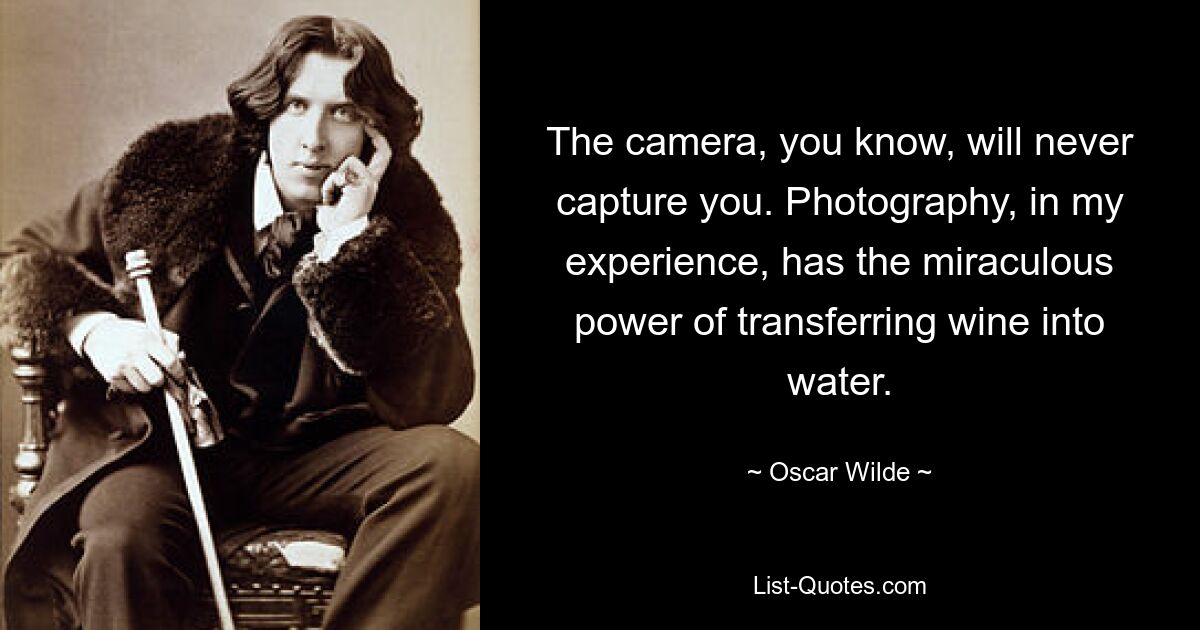 The camera, you know, will never capture you. Photography, in my experience, has the miraculous power of transferring wine into water.

~ Oscar Wilde ~

List-Quotes.com